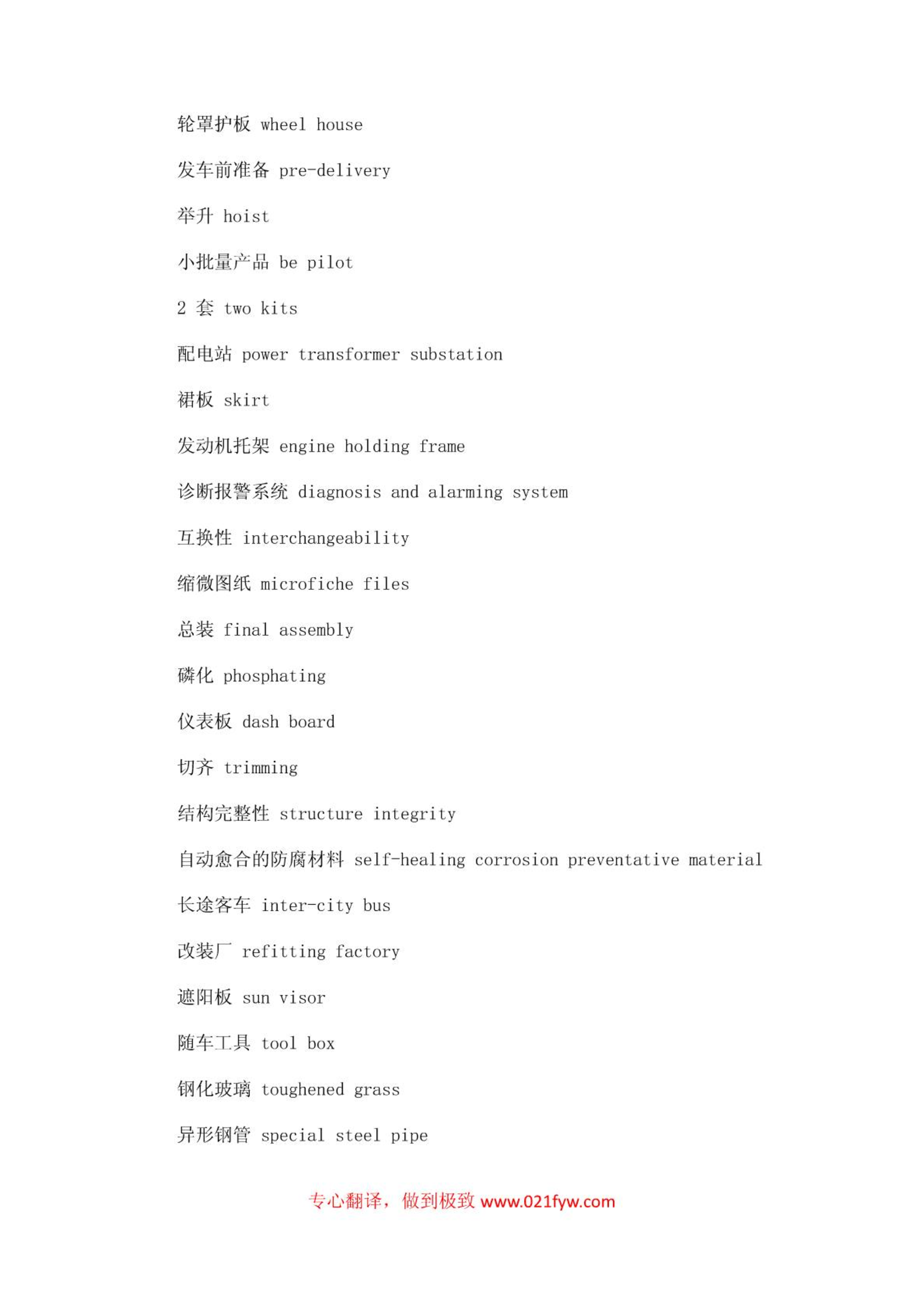 轮罩护板 wheel house

发车前准备 pre-delivery

举升 hoist

小批量产品 be pilot

2 套 two kits

配电站 power transformer substation

裙板 skirt

发动机托架 engine holding frame

诊断报警系统 diagnosis and alarming system

互换性 interchangeability

缩微图纸 microfiche files

总装 final assembly

磷化 phosphating

仪表板 dash board

切齐 trimming

结构完整性 structure integrity

自动愈合的防腐材料 self-healing corrosion preventative material

长途客车 inter-city bus

改装厂 refitting factory

遮阳板 sun visor

随车工具 tool box

钢化玻璃 toughened grass

异形钢管 special steel pipe

专心翻译，做到极致 www.021fyw.com